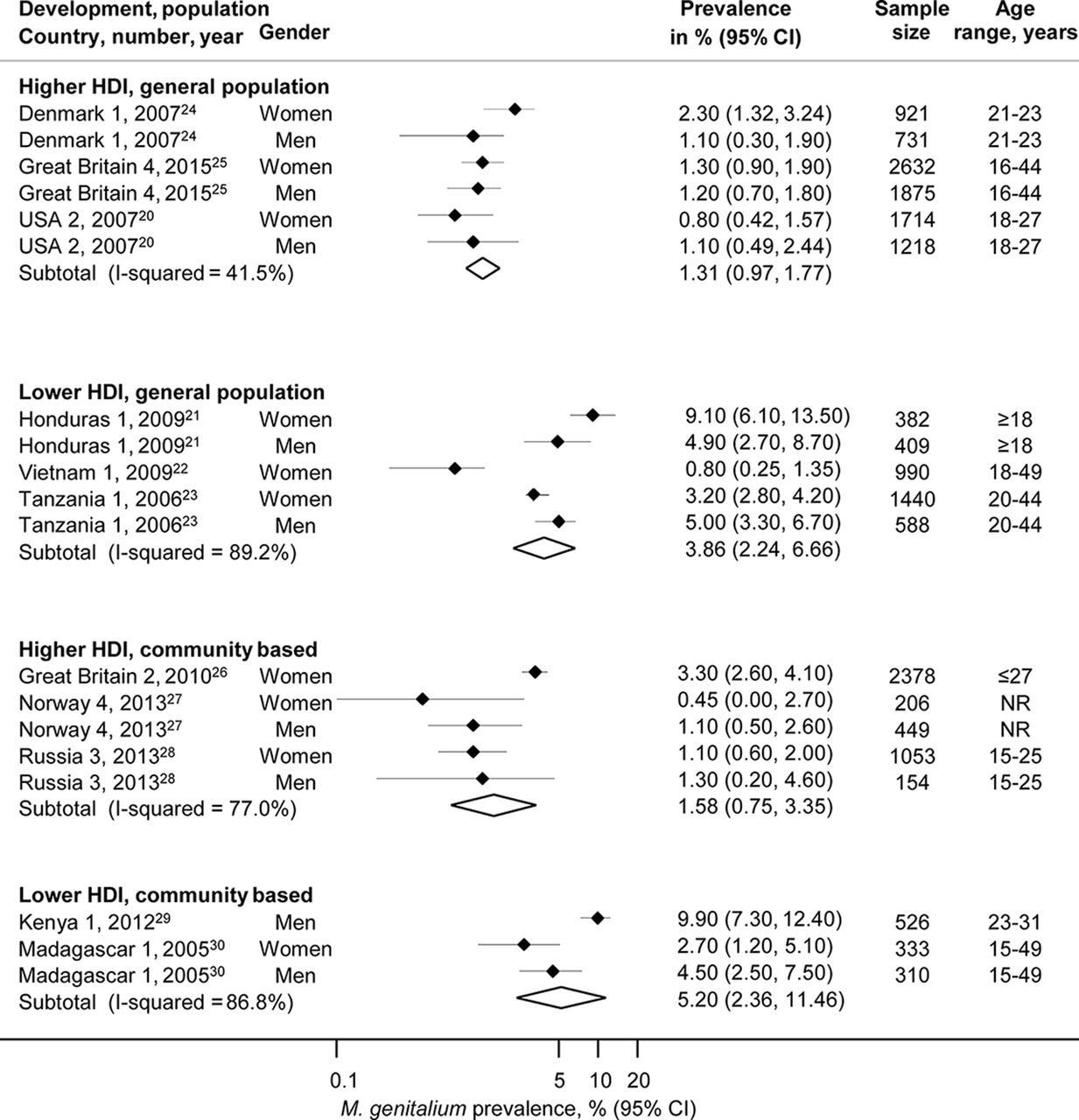 | Development, population Country, number, year | Gender | Prevalence in % (95% CI) | Sample size | Age range, years |
|---|---|---|---|---|
| **Higher HDI, general population** | | | | |
| Denmark 1, 2007$^{24}$ | Women | 2.30 (1.32, 3.24) | 921 | 21-23 |
| Denmark 1, 2007$^{24}$ | Men | 1.10 (0.30, 1.90) | 731 | 21-23 |
| Great Britain 4, 2015$^{25}$ | Women | 1.30 (0.90, 1.90) | 2632 | 16-44 |
| Great Britain 4, 2015$^{25}$ | Men | 1.20 (0.70, 1.80) | 1875 | 16-44 |
| USA 2, 2007$^{20}$ | Women | 0.80 (0.42, 1.57) | 1714 | 18-27 |
| USA 2, 2007$^{20}$ | Men | 1.10 (0.49, 2.44) | 1218 | 18-27 |
| Subtotal (I-squared = 41.5%) | | 1.31 (0.97, 1.77) | | |
| **Lower HDI, general population** | | | | |
| Honduras 1, 2009$^{21}$ | Women | 9.10 (6.10, 13.50) | 382 | ≥18 |
| Honduras 1, 2009$^{21}$ | Men | 4.90 (2.70, 8.70) | 409 | ≥18 |
| Vietnam 1, 2009$^{22}$ | Women | 0.80 (0.25, 1.35) | 990 | 18-49 |
| Tanzania 1, 2006$^{23}$ | Women | 3.20 (2.80, 4.20) | 1440 | 20-44 |
| Tanzania 1, 2006$^{23}$ | Men | 5.00 (3.30, 6.70) | 588 | 20-44 |
| Subtotal (I-squared = 89.2%) | | 3.86 (2.24, 6.66) | | |
| **Higher HDI, community based** | | | | |
| Great Britain 2, 2010$^{26}$ | Women | 3.30 (2.60, 4.10) | 2378 | ≤27 |
| Norway 4, 2013$^{27}$ | Women | 0.45 (0.00, 2.70) | 206 | NR |
| Norway 4, 2013$^{27}$ | Men | 1.10 (0.50, 2.60) | 449 | NR |
| Russia 3, 2013$^{28}$ | Women | 1.10 (0.60, 2.00) | 1053 | 15-25 |
| Russia 3, 2013$^{28}$ | Men | 1.30 (0.20, 4.60) | 154 | 15-25 |
| Subtotal (I-squared = 77.0%) | | 1.58 (0.75, 3.35) | | |
| **Lower HDI, community based** | | | | |
| Kenya 1, 2012$^{29}$ | Men | 9.90 (7.30, 12.40) | 526 | 23-31 |
| Madagascar 1, 2005$^{30}$ | Women | 2.70 (1.20, 5.10) | 333 | 15-49 |
| Madagascar 1, 2005$^{30}$ | Men | 4.50 (2.50, 7.50) | 310 | 15-49 |
| Subtotal (I-squared = 86.8%) | | 5.20 (2.36, 11.46) | | |

0.1 5 10 20
M. genitalium prevalence, % (95% CI)